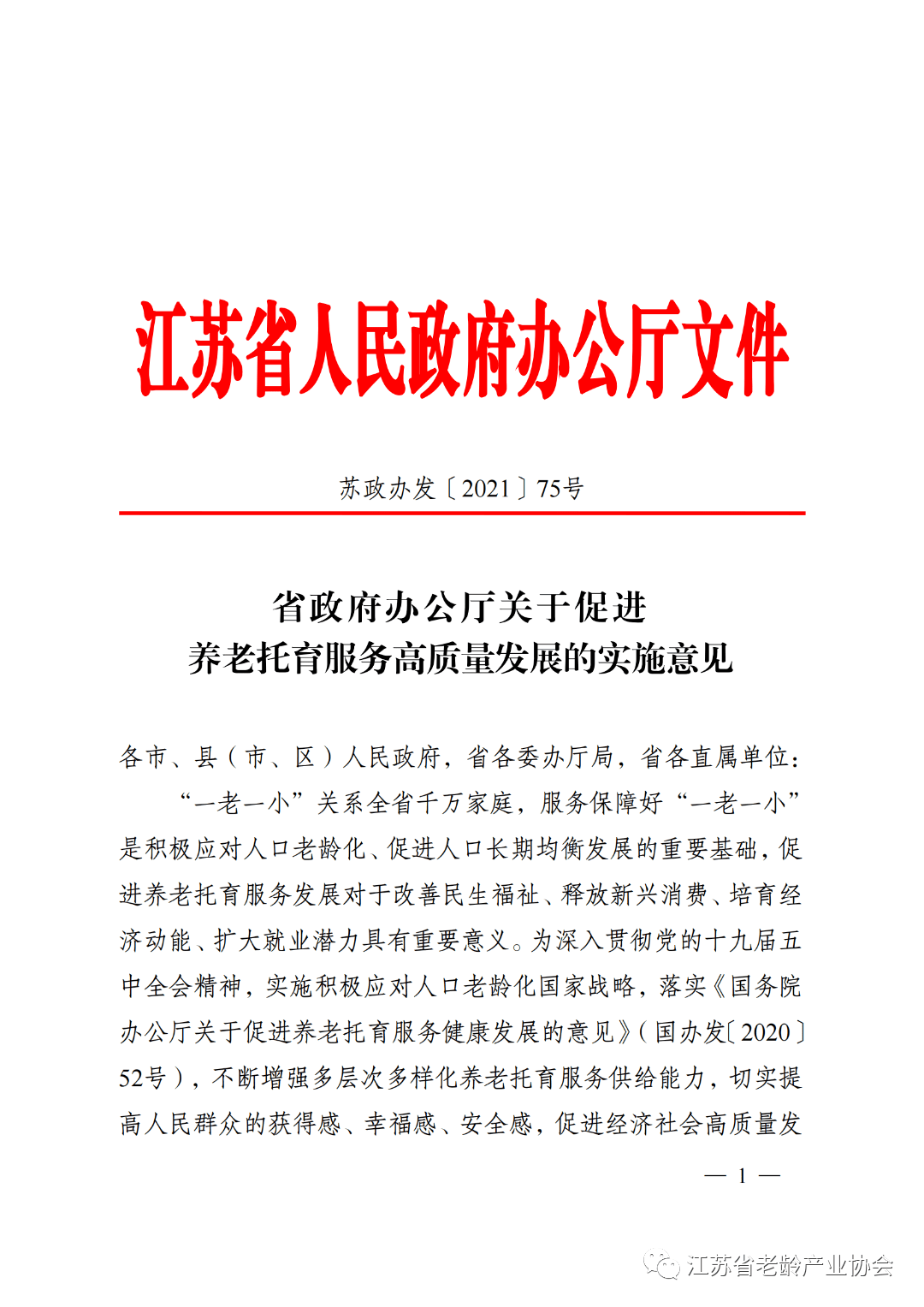 江苏省人民政府办公厅文件

苏政办发〔2021〕75号

省政府办公厅关于促进
养老托育服务高质量发展的实施意见

各市、县（市、区）人民政府，省各委办厅局，省各直属单位：

“一老一小”关系全省千万家庭，服务保障好“一老一小”是积极应对人口老龄化、促进人口长期均衡发展的重要基础，促进养老托育服务发展对于改善民生福祉、释放新兴消费、培育经济动能、扩大就业潜力具有重要意义。为深入贯彻党的十九届五中全会精神，实施积极应对人口老龄化国家战略，落实《国务院办公厅关于促进养老托育服务健康发展的意见》（国办发〔2020〕52号），不断增强多层次多样化养老托育服务供给能力，切实提高人民群众的获得感、幸福感、安全感，促进经济社会高质量发

— 1 —

江苏省老龄产业协会